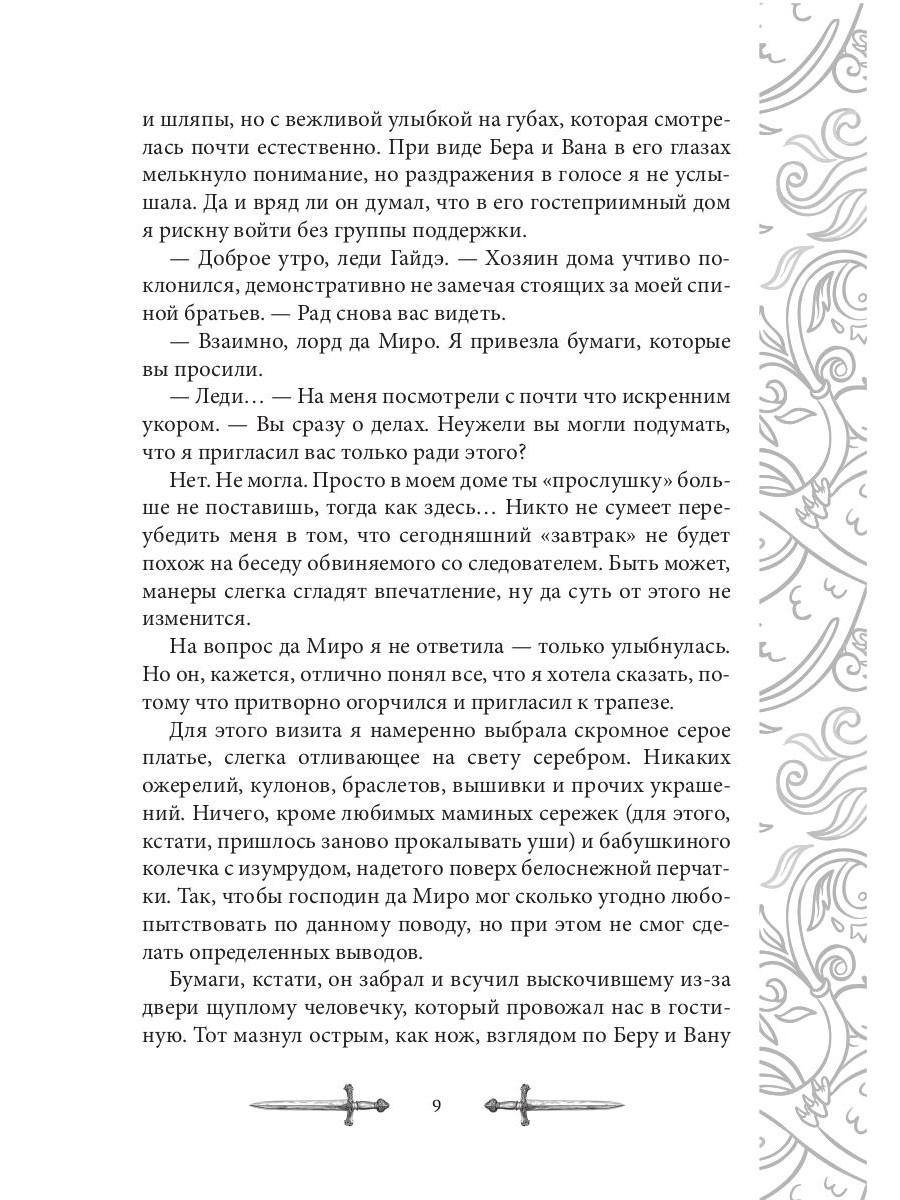 и шляпы, но с вежливой улыбкой на губах, которая смотрелась почти естественно. При виде Бера и Вана в его глазах мелькнуло понимание, но раздражения в голосе я не услышала. Да и вряд ли он думал, что в его гостеприимный дом я рискну войти без группы поддержки.

— Доброе утро, леди Гайдэ. — Хозяин дома учтиво поклонился, демонстративно не замечая стоящих за моей спиной братьев. — Рад снова вас видеть.

— Взаимно, лорд да Миро. Я привезла бумаги, которые вы просили.

— Леди… — На меня посмотрели с почти что искренним укором. — Вы сразу о делах. Неужели вы могли подумать, что я пригласил вас только ради этого?

Нет. Не могла. Просто в моем доме ты «прослушку» больше не поставишь, тогда как здесь… Никто не сумеет переубедить меня в том, что сегодняшний «завтрак» не будет похож на беседу обвиняемого со следователем. Быть может, манеры слегка сгладят впечатление, ну да суть от этого не изменится.

На вопрос да Миро я не ответила — только улыбнулась. Но он, кажется, отлично понял все, что я хотела сказать, потому что притворно огорчился и пригласил к трапезе.

Для этого визита я намеренно выбрала скромное серое платье, слегка отливающее на свету серебром. Никаких ожерелий, кулонов, браслетов, вышивки и прочих украшений. Ничего, кроме любимых маминых сережек (для этого, кстати, пришлось заново прокалывать уши) и бабушкиного колечка с изумрудом, надетого поверх белоснежной перчатки. Так, чтобы господин да Миро мог сколько угодно любопытствовать по данному поводу, но при этом не смог сделать определенных выводов.

Бумаги, кстати, он забрал и всучил выскочившему из-за двери щуплому человечку, который провожал нас в гостиную. Тот мазнул острым, как нож, взглядом по Беру и Вану

9